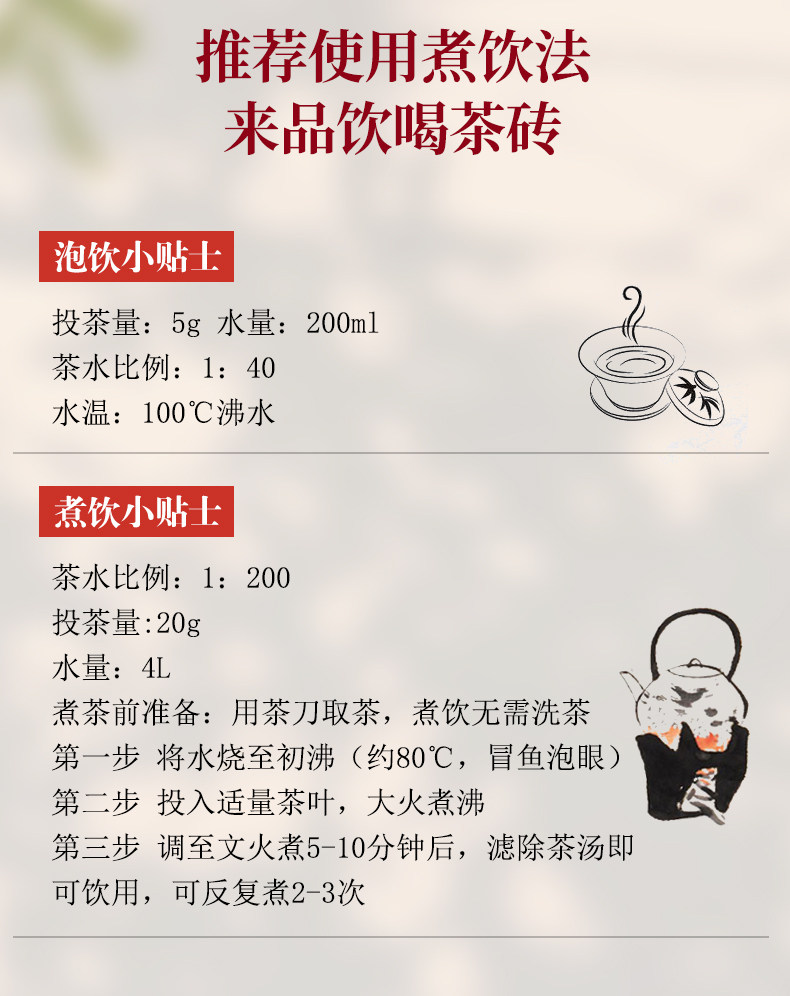 推荐使用煮饮法
来品饮喝茶砖

泡饮小贴士

投茶量：5g 水量：200ml
茶水比例：1：40
水温：100℃沸水

煮饮小贴士

茶水比例：1：200
投茶量:20g
水量：4L
煮茶前准备：用茶刀取茶，煮饮无需洗茶
第一步 将水烧至初沸（约80℃，冒鱼泡眼）
第二步 投入适量茶叶，大火煮沸
第三步 调至文火煮5-10分钟后，滤除茶汤即可饮用，可反复煮2-3次